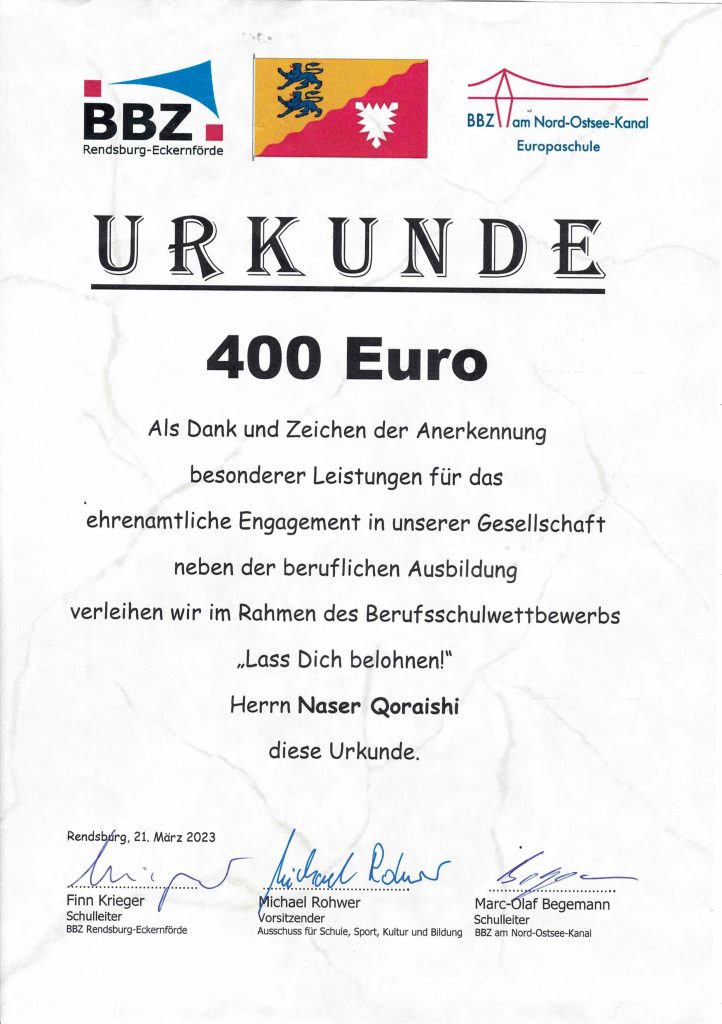 BBZ
Rendsburg-Eckernförde

BBZ am Nord-Ostsee-Kanal
Europaschule

URKUNDE

400 Euro

Als Dank und Zeichen der Anerkennung besonderer Leistungen für das ehrenamtliche Engagement in unserer Gesellschaft neben der beruflichen Ausbildung verleihen wir im Rahmen des Berufsschulwettbewerbs „Lass Dich belohnen!"
Herrn Naser Qoraishi
diese Urkunde.

Rendsburg, 21. März 2023

Finn Krieger
Schulleiter
BBZ Rendsburg-Eckernförde

Michael Rohwer
Vorsitzender
Ausschuss für Schule, Sport, Kultur und Bildung

Marc-Olaf Begemann
Schulleiter
BBZ am Nord-Ostsee-Kanal